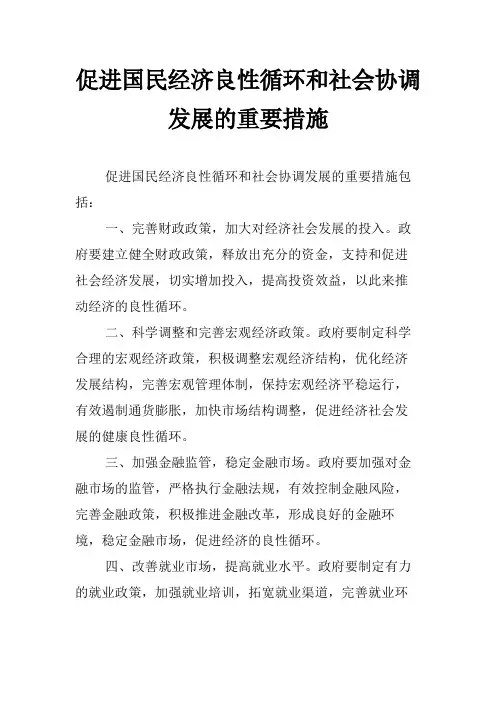 促进国民经济良性循环和社会协调发展的重要措施

促进国民经济良性循环和社会协调发展的重要措施包括：

一、完善财政政策，加大对经济社会发展的投入。政府要建立健全财政政策，释放出充分的资金，支持和促进社会经济发展，切实增加投入，提高投资效益，以此来推动经济的良性循环。

二、科学调整和完善宏观经济政策。政府要制定科学合理的宏观经济政策，积极调整宏观经济结构，优化经济发展结构，完善宏观管理体制，保持宏观经济平稳运行，有效遏制通货膨胀，加快市场结构调整，促进经济社会发展的健康良性循环。

三、加强金融监管，稳定金融市场。政府要加强对金融市场的监管，严格执行金融法规，有效控制金融风险，完善金融政策，积极推进金融改革，形成良好的金融环境，稳定金融市场，促进经济的良性循环。

四、改善就业市场，提高就业水平。政府要制定有力的就业政策，加强就业培训，拓宽就业渠道，完善就业环